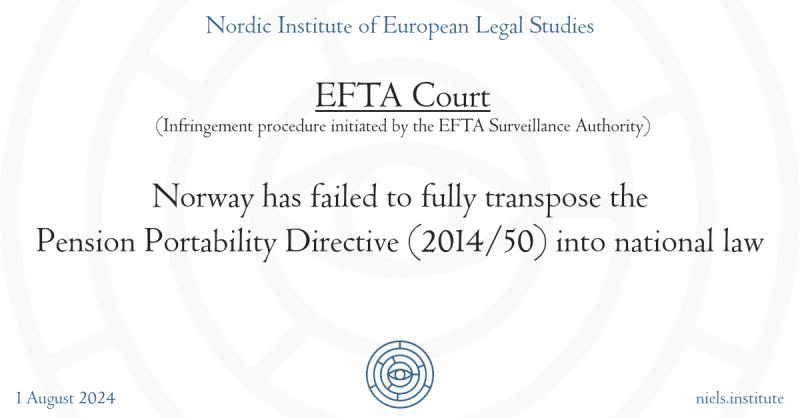 Nordic Institute of European Legal Studies

EFTA Court
(Infringement procedure initiated by the EFTA Surveillance Authority)

Norway has failed to fully transpose the Pension Portability Directive (2014/50) into national law

1 August 2024

niels.institute